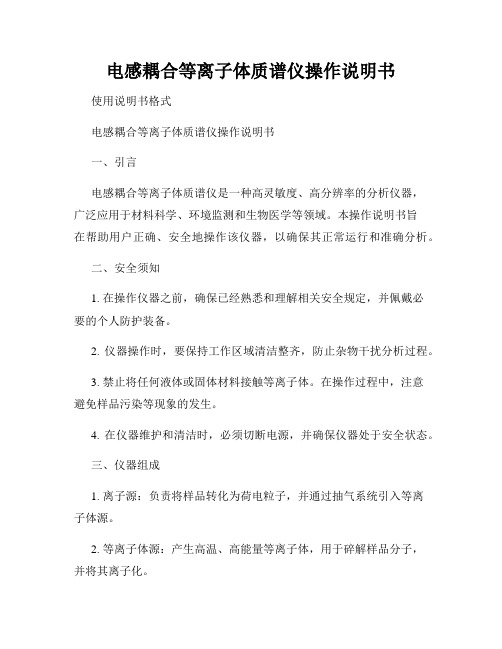 电感耦合等离子体质谱仪操作说明书

使用说明书格式

电感耦合等离子体质谱仪操作说明书

一、引言

电感耦合等离子体质谱仪是一种高灵敏度、高分辨率的分析仪器，广泛应用于材料科学、环境监测和生物医学等领域。本操作说明书旨在帮助用户正确、安全地操作该仪器，以确保其正常运行和准确分析。

二、安全须知

1. 在操作仪器之前，确保已经熟悉和理解相关安全规定，并佩戴必要的个人防护装备。

2. 仪器操作时，要保持工作区域清洁整齐，防止杂物干扰分析过程。

3. 禁止将任何液体或固体材料接触等离子体。在操作过程中，注意避免样品污染等现象的发生。

4. 在仪器维护和清洁时，必须切断电源，并确保仪器处于安全状态。

三、仪器组成

1. 离子源：负责将样品转化为荷电粒子，并通过抽气系统引入等离子体源。

2. 等离子体源：产生高温、高能量等离子体，用于碎解样品分子，并将其离子化。